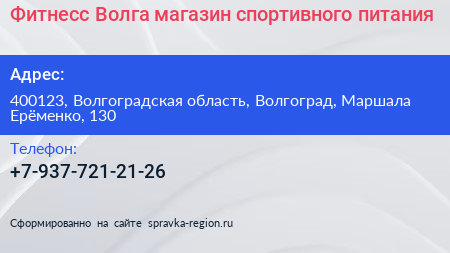 Фитнесс Волга магазин спортивного питания

Адрес:

400123, Волгоградская область, Волгоград, Маршала Ерёменко, 130

Телефон:

+7-937-721-21-26

Сформированно на сайте spravka-region.ru